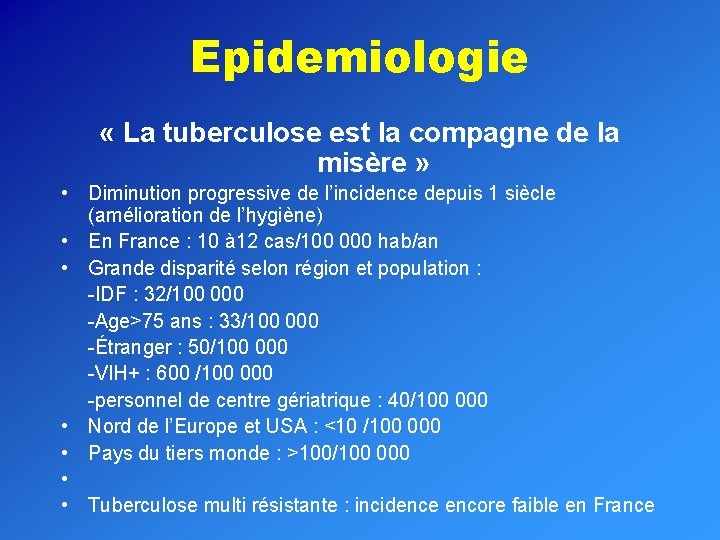 Epidemiologie

« La tuberculose est la compagne de la misère »

• Diminution progressive de l'incidence depuis 1 siècle (amélioration de l'hygiène)
• En France : 10 à12 cas/100 000 hab/an
• Grande disparité selon région et population :
-IDF : 32/100 000
-Age>75 ans : 33/100 000
-Étranger : 50/100 000
-VIH+ : 600 /100 000
-personnel de centre gériatrique : 40/100 000
• Nord de l'Europe et USA : <10 /100 000
• Pays du tiers monde : >100/100 000
•
• Tuberculose multi résistante : incidence encore faible en France